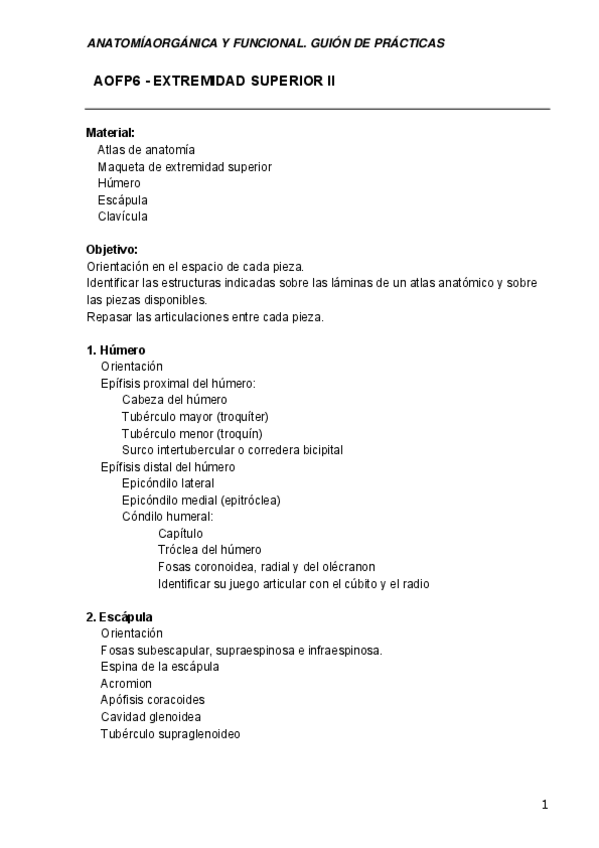 ANATOMÍAORGÁNICA Y FUNCIONAL. GUIÓN DE PRÁCTICAS

AOFP6 - EXTREMIDAD SUPERIOR II

Material:
Atlas de anatomía
Maqueta de extremidad superior
Húmero
Escápula
Clavícula

Objetivo:
Orientación en el espacio de cada pieza.
Identificar las estructuras indicadas sobre las láminas de un atlas anatómico y sobre las piezas disponibles.
Repasar las articulaciones entre cada pieza.

1. Húmero
Orientación
Epífisis proximal del húmero:
Cabeza del húmero
Tubérculo mayor (troquíter)
Tubérculo menor (troquín)
Surco intertubercular o corredera bicipital
Epífisis distal del húmero
Epicóndilo lateral
Epicóndilo medial (epitróclea)
Cóndilo humeral:
Capítulo
Tróclea del húmero
Fosas coronoidea, radial y del olécranon
Identificar su juego articular con el cúbito y el radio

2. Escápula
Orientación
Fosas subescapular, supraespinosa e infraespinosa.
Espina de la escápula
Acromion
Apófisis coracoides
Cavidad glenoidea
Tubérculo supraglenoideo

1